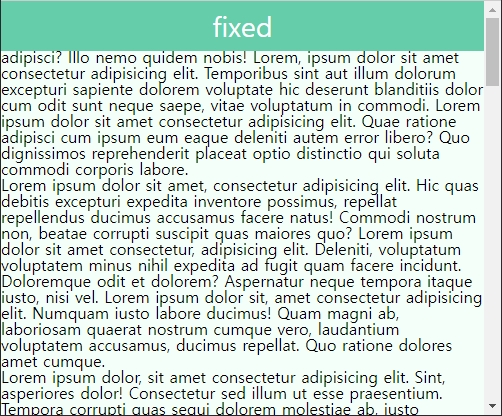 fixed

adipisci? Illo nemo quidem nobis! Lorem, ipsum dolor sit amet consectetur adipisicing elit. Temporibus sint aut illum dolorum excepturi sapiente dolorem voluptate hic deserunt blanditiis dolor cum odit sunt neque saepe, vitae voluptatum in commodi. Lorem ipsum dolor sit amet consectetur adipisicing elit. Quae ratione adipisci cum ipsum eum eaque deleniti autem error libero? Quo dignissimos reprehenderit placeat optio distinctio qui soluta commodi corporis labore.
Lorem ipsum dolor sit amet, consectetur adipisicing elit. Hic quas debitis excepturi expedita inventore possimus, repellat repellendus ducimus accusamus facere natus! Commodi nostrum non, beatae corrupti suscipit quas maiores quo? Lorem ipsum dolor sit amet consectetur, adipisicing elit. Deleniti, voluptatum voluptatem minus nihil expedita ad fugit quam facere incidunt. Doloremque odit et dolorem? Aspernatur neque tempora itaque iusto, nisi vel. Lorem ipsum dolor sit, amet consectetur adipisicing elit. Numquam iusto labore ducimus! Quam magni ab, laboriosam quaerat nostrum cumque vero, laudantium voluptatem accusamus, ducimus repellat. Quo ratione dolores amet cumque.
Lorem ipsum dolor, sit amet consectetur adipisicing elit. Sint, asperiores dolor! Consectetur sed illum ut esse praesentium. Tempora corrupti quas sequi dolorem molestiae ab, iusto